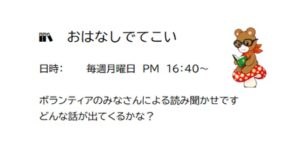 おはなしでてこい

日時: 毎週月曜日 PM 16:40~

ボランティアのみなさんによる読み聞かせです
どんな話が出てくるかな？